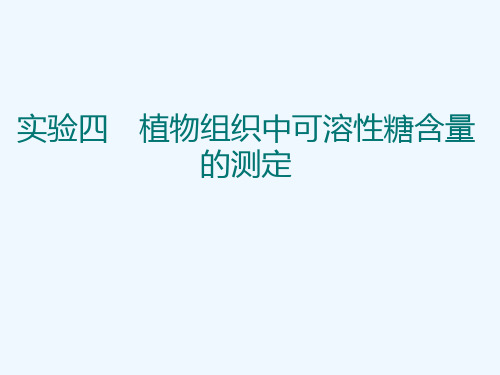 实验四　植物组织中可溶性糖含量的测定